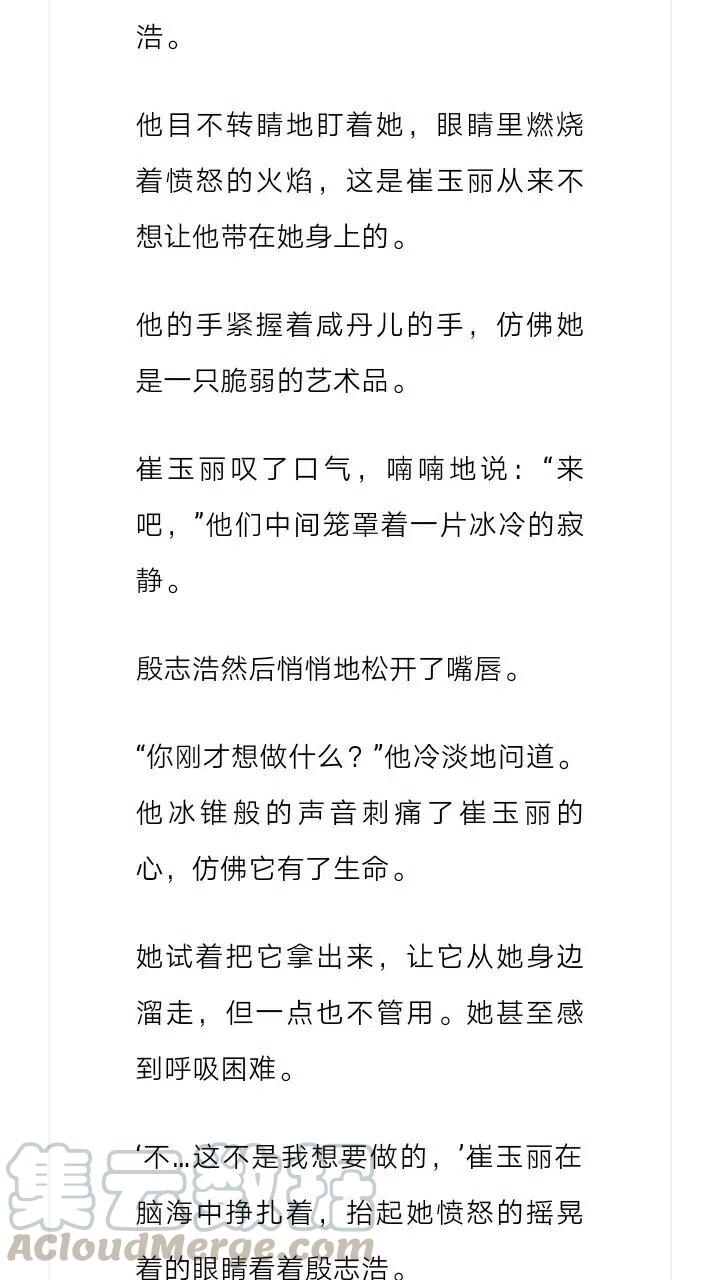 浩。

他目不转睛地盯着她，眼睛里燃烧着愤怒的火焰，这是崔玉丽从来不想让他带在她身上的。

他的手紧握着咸丹儿的手，仿佛她是一只脆弱的艺术品。

崔玉丽叹了口气，喃喃地说：“来吧，”他们中间笼罩着一片冰冷的寂静。

殷志浩然后悄悄地松开了嘴唇。

“你刚才想做什么？”他冷淡地问道。他冰锥般的声音刺痛了崔玉丽的心，仿佛它有了生命。

她试着把它拿出来，让它从她身边溜走，但一点也不管用。她甚至感到呼吸困难。

‘不…这不是我想要做的，’崔玉丽在脑海中挣扎着，抬起她愤怒的摇晃着的眼睛看着殷志浩。

集云数据
ACloudMerge.com